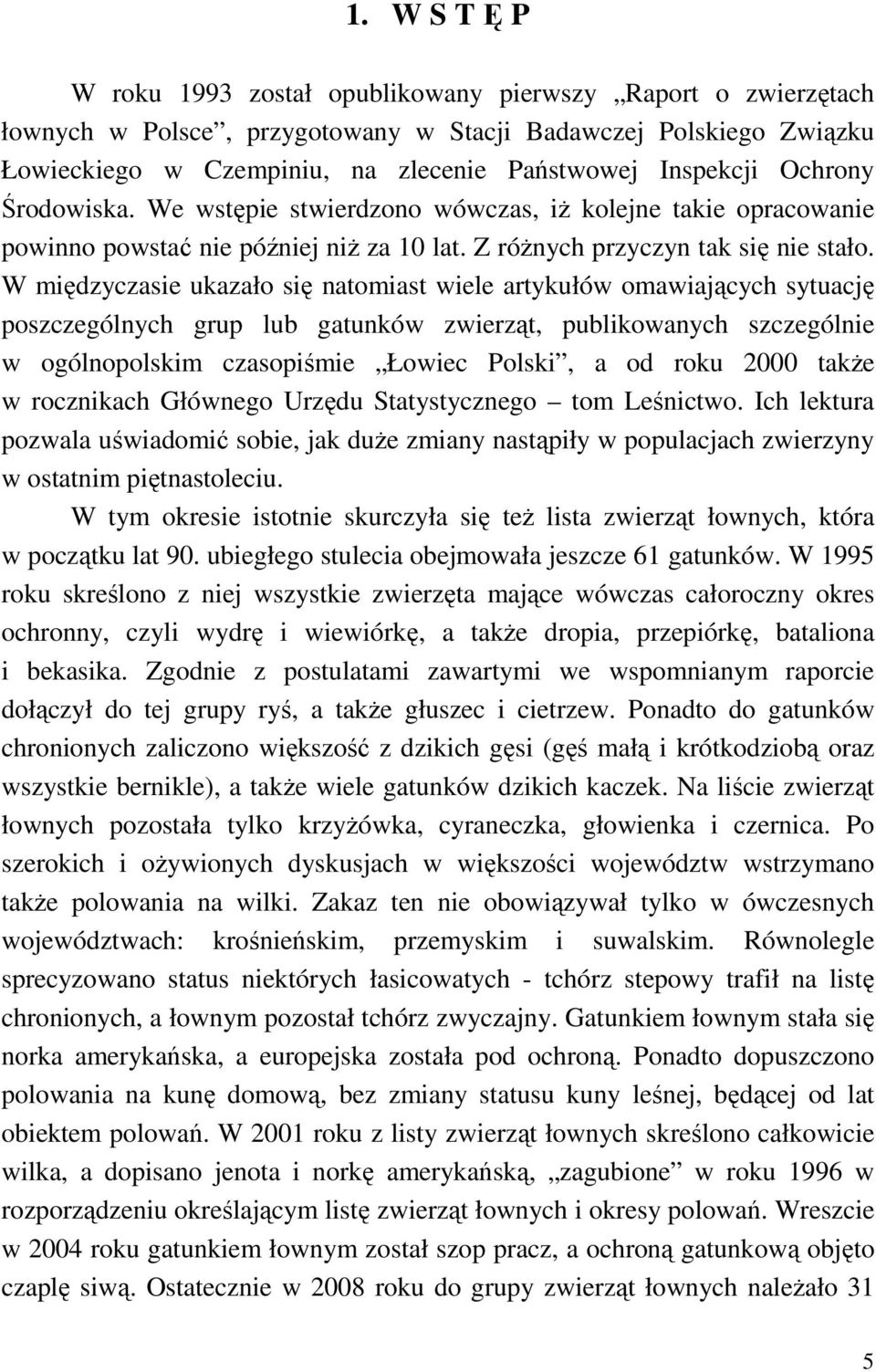 1. W S T Ę P

W roku 1993 został opublikowany pierwszy „Raport o zwierzętach łownych w Polsce”, przygotowany w Stacji Badawczej Polskiego Związku Łowieckiego w Czempiniu, na zlecenie Państwowej Inspekcji Ochrony Środowiska. We wstępie stwierdzono wówczas, iż kolejne takie opracowanie powinno powstać nie później niż za 10 lat. Z różnych przyczyn tak się nie stało. W międzyczasie ukazało się natomiast wiele artykułów omawiających sytuację poszczególnych grup lub gatunków zwierząt, publikowanych szczególnie w ogólnopolskim czasopiśmie „Łowiec Polski”, a od roku 2000 także w rocznikach Głównego Urzędu Statystycznego – tom Leśnictwo. Ich lektura pozwala uświadomić sobie, jak duże zmiany nastąpiły w populacjach zwierzyny w ostatnim piętnastoleciu.

W tym okresie istotnie skurczyła się też lista zwierząt łownych, która w początku lat 90. ubiegłego stulecia obejmowała jeszcze 61 gatunków. W 1995 roku skreślono z niej wszystkie zwierzęta mające wówczas całoroczny okres ochronny, czyli wydrę i wiewiórkę, a także dropia, przepiórkę, bataliona i bekasika. Zgodnie z postulatami zawartymi we wspomnianym raporcie dołączył do tej grupy ryś, a także głuszec i cietrzew. Ponadto do gatunków chronionych zaliczono większość z dzikich gęsi (gęś małą i krótkodziobą oraz wszystkie bernikle), a także wiele gatunków dzikich kaczek. Na liście zwierząt łownych pozostała tylko krzyżówka, cyraneczka, głowienka i czernica. Po szerokich i ożywionych dyskusjach w większości województw wstrzymano także polowania na wilki. Zakaz ten nie obowiązywał tylko w ówczesnych województwach: krośnieńskim, przemyskim i suwalskim. Równolegle sprecyzowano status niektórych łasicowatych - tchórz stepowy trafił na listę chronionych, a łownym pozostał tchórz zwyczajny. Gatunkiem łownym stała się norka amerykańska, a europejska została pod ochroną. Ponadto dopuszczono polowania na kunę domową, bez zmiany statusu kuny leśnej, będącej od lat obiektem polowań. W 2001 roku z listy zwierząt łownych skreślono całkowicie wilka, a dopisano jenota i norkę amerykańską, „zagubione” w roku 1996 w rozporządzeniu określającym listę zwierząt łownych i okresy polowań. Wreszcie w 2004 roku gatunkiem łownym został szop pracz, a ochroną gatunkową objęto czaplę siwą. Ostatecznie w 2008 roku do grupy zwierząt łownych należało 31

5